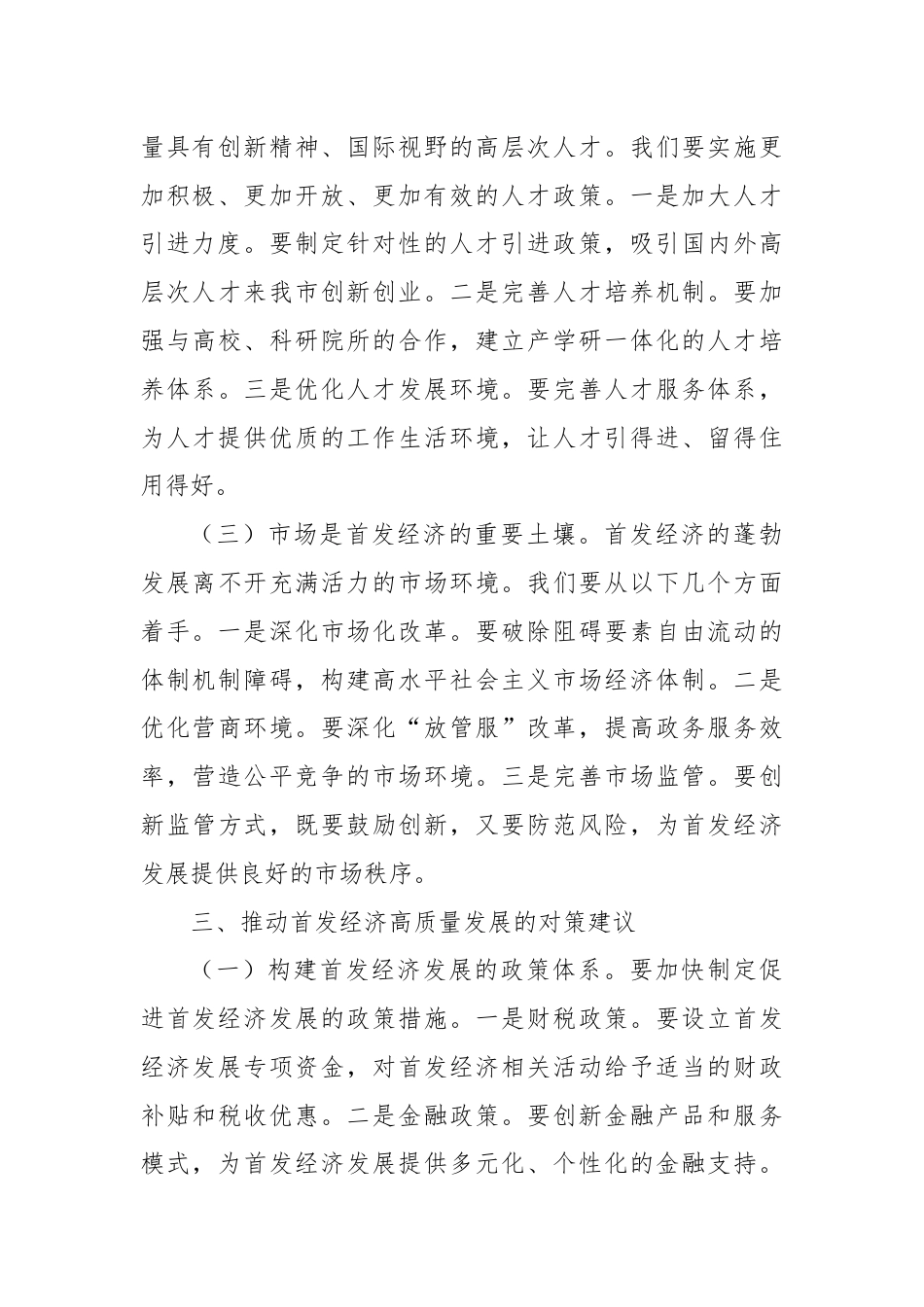 量具有创新精神、国际视野的高层次人才。我们要实施更加积极、更加开放、更加有效的人才政策。一是加大人才引进力度。要制定针对性的人才引进政策，吸引国内外高层次人才来我市创新创业。二是完善人才培养机制。要加强与高校、科研院所的合作，建立产学研一体化的人才培养体系。三是优化人才发展环境。要完善人才服务体系，为人才提供优质的工作生活环境，让人才引得进、留得住用得好。

（三）市场是首发经济的重要土壤。首发经济的蓬勃发展离不开充满活力的市场环境。我们要从以下几个方面着手。一是深化市场化改革。要破除阻碍要素自由流动的体制机制障碍，构建高水平社会主义市场经济体制。二是优化营商环境。要深化“放管服”改革，提高政务服务效率，营造公平竞争的市场环境。三是完善市场监管。要创新监管方式，既要鼓励创新，又要防范风险，为首发经济发展提供良好的市场秩序。

三、推动首发经济高质量发展的对策建议

（一）构建首发经济发展的政策体系。要加快制定促进首发经济发展的政策措施。一是财税政策。要设立首发经济发展专项资金，对首发经济相关活动给予适当的财政补贴和税收优惠。二是金融政策。要创新金融产品和服务模式，为首发经济发展提供多元化、个性化的金融支持。